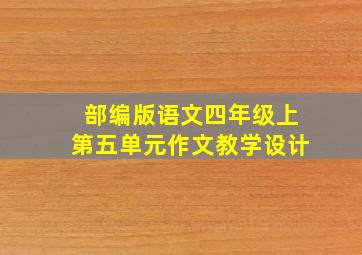 部编版语文四年级上
第五单元作文教学设计